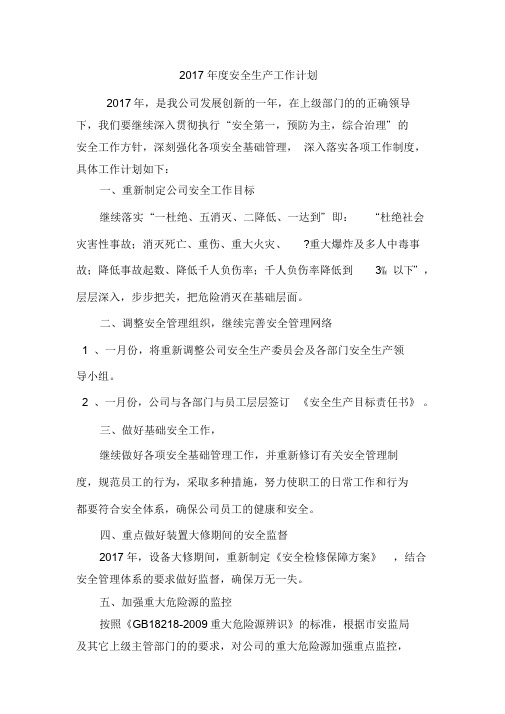 2017 年度安全生产工作计划

2017 年，是我公司发展创新的一年，在上级部门的的正确领导下，我们要继续深入贯彻执行“安全第一，预防为主，综合治理”的安全工作方针，深刻强化各项安全基础管理，深入落实各项工作制度，具体工作计划如下：

一、重新制定公司安全工作目标

继续落实“一杜绝、五消灭、二降低、一达到”即：“杜绝社会灾害性事故；消灭死亡、重伤、重大火灾、?重大爆炸及多人中毒事故；降低事故起数、降低千人负伤率；千人负伤率降低到 3‰ 以下”，层层深入，步步把关，把危险消灭在基础层面。

二、调整安全管理组织，继续完善安全管理网络

1 、一月份，将重新调整公司安全生产委员会及各部门安全生产领导小组。

2 、一月份，公司与各部门与员工层层签订《安全生产目标责任书》。

三、做好基础安全工作，

继续做好各项安全基础管理工作，并重新修订有关安全管理制度，规范员工的行为，采取多种措施，努力使职工的日常工作和行为都要符合安全体系，确保公司员工的健康和安全。

四、重点做好装置大修期间的安全监督

2017 年，设备大修期间，重新制定《安全检修保障方案》，结合安全管理体系的要求做好监督，确保万无一失。

五、加强重大危险源的监控

按照《GB18218-2009 重大危险源辨识》的标准，根据市安监局及其它上级主管部门的的要求，对公司的重大危险源加强重点监控，